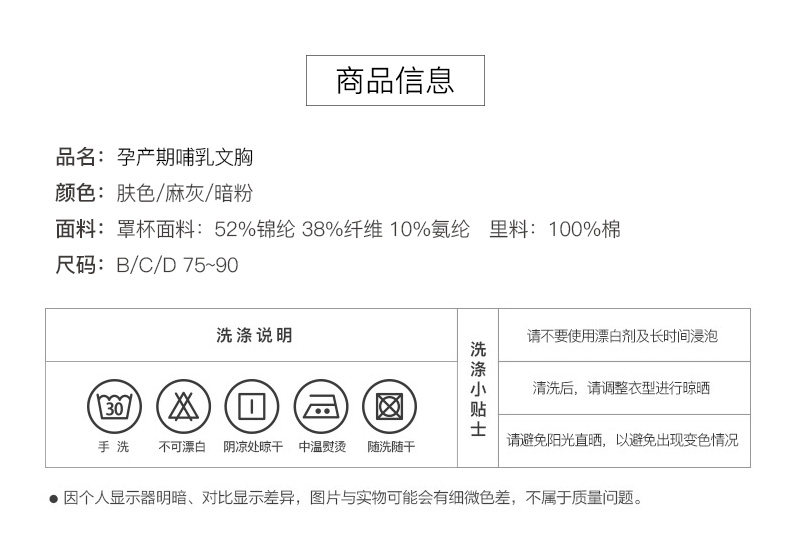 商品信息

品名：孕产期哺乳文胸

颜色：肤色/麻灰/暗粉

面料：罩杯面料：52%锦纶 38%纤维 10%氨纶  里料：100%棉

尺码：B/C/D 75~90

洗涤说明

30

手洗

不可漂白

阴凉处晾干

中温熨烫

随洗随干

洗涤小贴士

请不要使用漂白剂及长时间浸泡

清洗后，请调整衣型进行晾晒

请避免阳光直晒，以避免出现变色情况

• 因个人显示器明暗、对比显示差异，图片与实物可能会有细微色差，不属于质量问题。